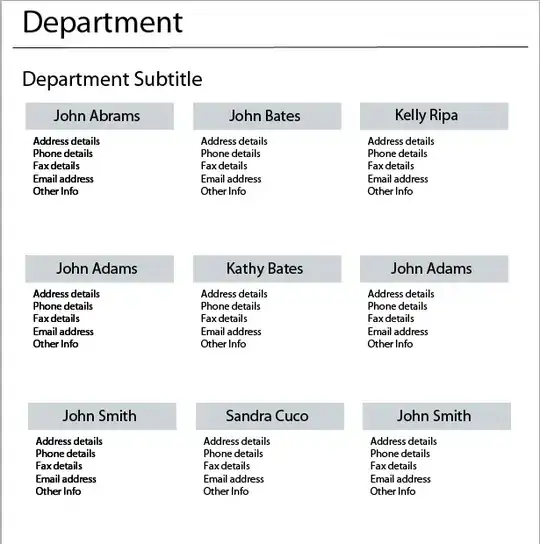 Department

Department Subtitle

John Abrams
Address details
Phone details
Fax details
Email address
Other Info

John Bates
Address details
Phone details
Fax details
Email address
Other Info

Kelly Ripa
Address details
Phone details
Fax details
Email address
Other Info

John Adams
Address details
Phone details
Fax details
Email address
Other Info

Kathy Bates
Address details
Phone details
Fax details
Email address
Other Info

John Adams
Address details
Phone details
Fax details
Email address
Other Info

John Smith
Address details
Phone details
Fax details
Email address
Other Info

Sandra Cuco
Address details
Phone details
Fax details
Email address
Other Info

John Smith
Address details
Phone details
Fax details
Email address
Other Info